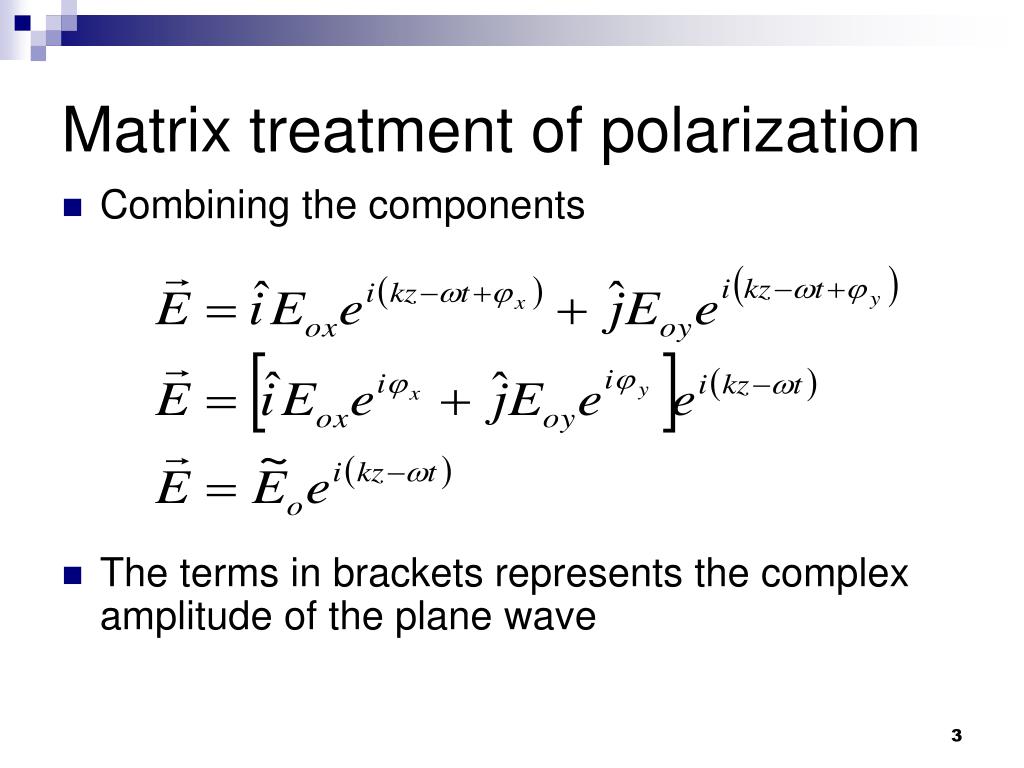 Matrix treatment of polarization

Combining the components

$\vec{E} = \hat{i} E_{ox} e^{i(kz - \omega t + \varphi_x)} + \hat{j} E_{oy} e^{i(kz - \omega t + \varphi_y)}$

$\vec{E} = \left[ \hat{i} E_{ox} e^{i\varphi_x} + \hat{j} E_{oy} e^{i\varphi_y} \right] e^{i(kz - \omega t)}$

$\vec{E} = \tilde{E}_o e^{i(kz - \omega t)}$

The terms in brackets represents the complex amplitude of the plane wave

3